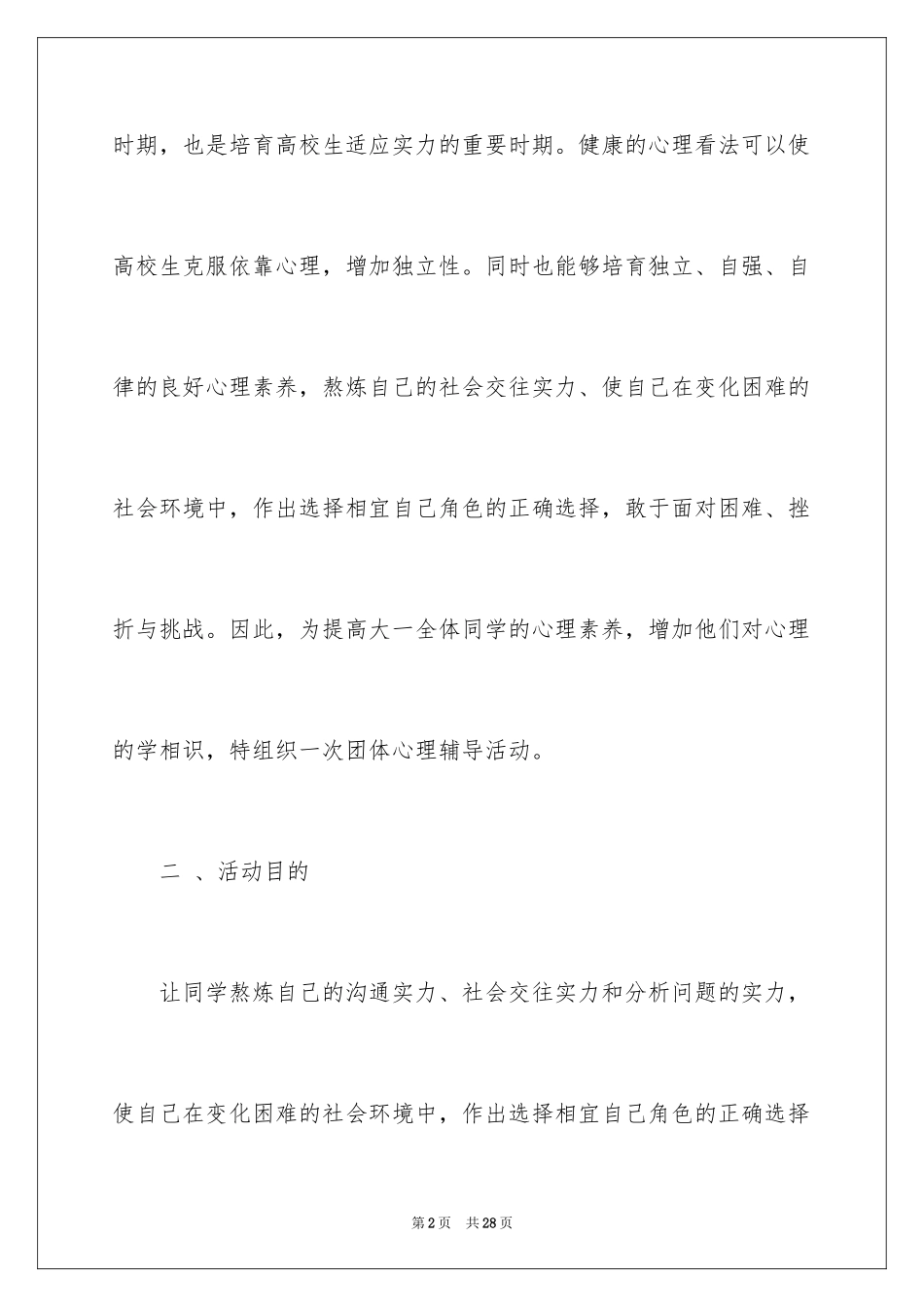 时期，也是培育高校生适应实力的重要时期。健康的心理看法可以使高校生克服依靠心理，增加独立性。同时也能够培育独立、自强、自律的良好心理素养，熬炼自己的社会交往实力、使自己在变化困难的社会环境中，作出选择相宜自己角色的正确选择，敢于面对困难、挫折与挑战。因此，为提高大一全体同学的心理素养，增加他们对心理的学相识，特组织一次团体心理辅导活动。

二 、活动目的

让同学熬炼自己的沟通实力、社会交往实力和分析问题的实力，使自己在变化困难的社会环境中，作出选择相宜自己角色的正确选择

第2页 共28页